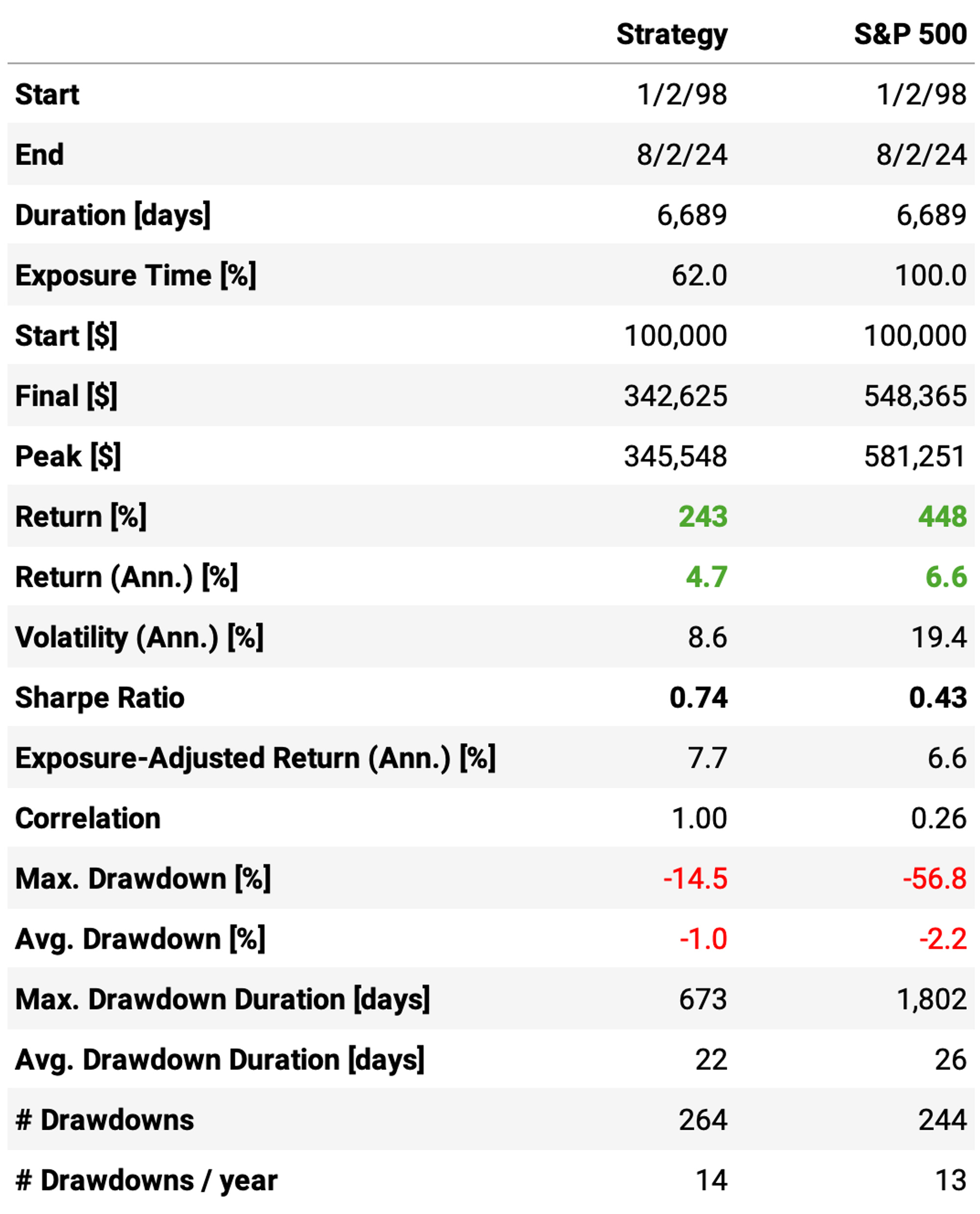 | | Strategy | S&P 500 |
|---|---|---|
| Start | 1/2/98 | 1/2/98 |
| End | 8/2/24 | 8/2/24 |
| Duration [days] | 6,689 | 6,689 |
| Exposure Time [%] | 62.0 | 100.0 |
| Start [$] | 100,000 | 100,000 |
| Final [$] | 342,625 | 548,365 |
| Peak [$] | 345,548 | 581,251 |
| Return [%] | 243 | 448 |
| Return (Ann.) [%] | 4.7 | 6.6 |
| Volatility (Ann.) [%] | 8.6 | 19.4 |
| Sharpe Ratio | 0.74 | 0.43 |
| Exposure-Adjusted Return (Ann.) [%] | 7.7 | 6.6 |
| Correlation | 1.00 | 0.26 |
| Max. Drawdown [%] | -14.5 | -56.8 |
| Avg. Drawdown [%] | -1.0 | -2.2 |
| Max. Drawdown Duration [days] | 673 | 1,802 |
| Avg. Drawdown Duration [days] | 22 | 26 |
| # Drawdowns | 264 | 244 |
| # Drawdowns / year | 14 | 13 |